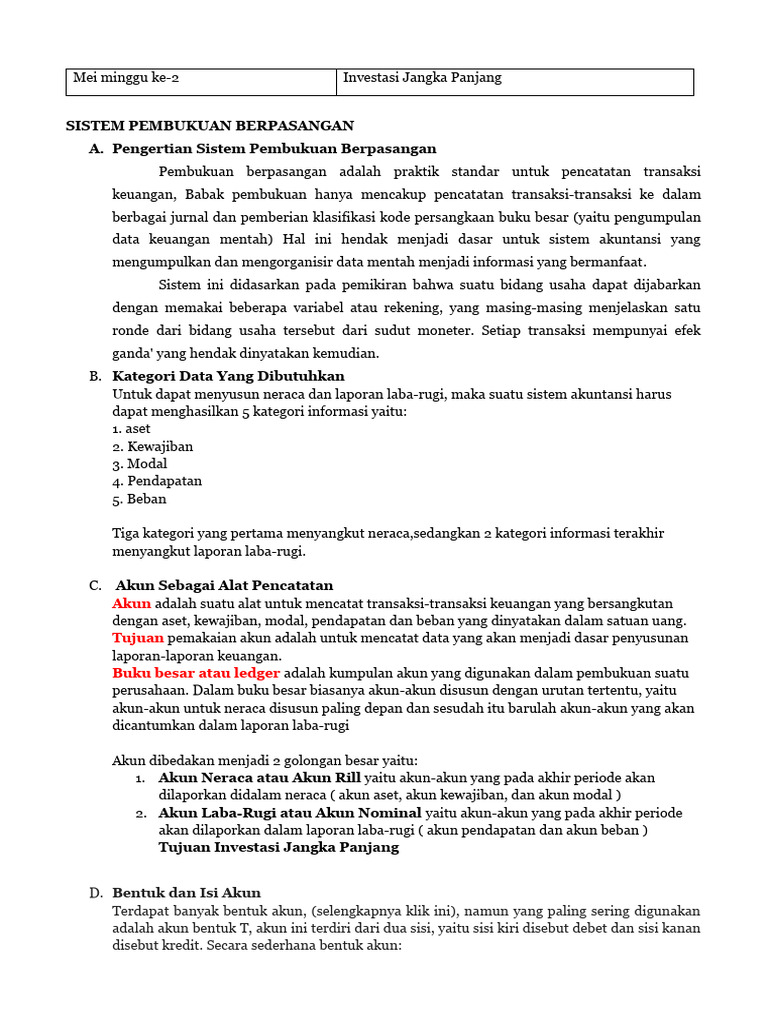 | Mei minggu ke-2 | Investasi Jangka Panjang |
|---|---|

SISTEM PEMBUKUAN BERPASANGAN

A. Pengertian Sistem Pembukuan Berpasangan

Pembukuan berpasangan adalah praktik standar untuk pencatatan transaksi keuangan, Babak pembukuan hanya mencakup pencatatan transaksi-transaksi ke dalam berbagai jurnal dan pemberian klasifikasi kode persangkaan buku besar (yaitu pengumpulan data keuangan mentah) Hal ini hendak menjadi dasar untuk sistem akuntansi yang mengumpulkan dan mengorganisir data mentah menjadi informasi yang bermanfaat.

Sistem ini didasarkan pada pemikiran bahwa suatu bidang usaha dapat dijabarkan dengan memakai beberapa variabel atau rekening, yang masing-masing menjelaskan satu ronde dari bidang usaha tersebut dari sudut moneter. Setiap transaksi mempunyai efek ganda' yang hendak dinyatakan kemudian.

B. Kategori Data Yang Dibutuhkan

Untuk dapat menyusun neraca dan laporan laba-rugi, maka suatu sistem akuntansi harus dapat menghasilkan 5 kategori informasi yaitu:
1. aset
2. Kewajiban
3. Modal
4. Pendapatan
5. Beban

Tiga kategori yang pertama menyangkut neraca,sedangkan 2 kategori informasi terakhir menyangkut laporan laba-rugi.

C. Akun Sebagai Alat Pencatatan

Akun adalah suatu alat untuk mencatat transaksi-transaksi keuangan yang bersangkutan dengan aset, kewajiban, modal, pendapatan dan beban yang dinyatakan dalam satuan uang.
Tujuan pemakaian akun adalah untuk mencatat data yang akan menjadi dasar penyusunan laporan-laporan keuangan.
Buku besar atau ledger adalah kumpulan akun yang digunakan dalam pembukuan suatu perusahaan. Dalam buku besar biasanya akun-akun disusun dengan urutan tertentu, yaitu akun-akun untuk neraca disusun paling depan dan sesudah itu barulah akun-akun yang akan dicantumkan dalam laporan laba-rugi

Akun dibedakan menjadi 2 golongan besar yaitu:
1. Akun Neraca atau Akun Rill yaitu akun-akun yang pada akhir periode akan dilaporkan didalam neraca ( akun aset, akun kewajiban, dan akun modal )
2. Akun Laba-Rugi atau Akun Nominal yaitu akun-akun yang pada akhir periode akan dilaporkan dalam laporan laba-rugi ( akun pendapatan dan akun beban )
Tujuan Investasi Jangka Panjang

D. Bentuk dan Isi Akun

Terdapat banyak bentuk akun, (selengkapnya klik ini), namun yang paling sering digunakan adalah akun bentuk T, akun ini terdiri dari dua sisi, yaitu sisi kiri disebut debet dan sisi kanan disebut kredit. Secara sederhana bentuk akun: